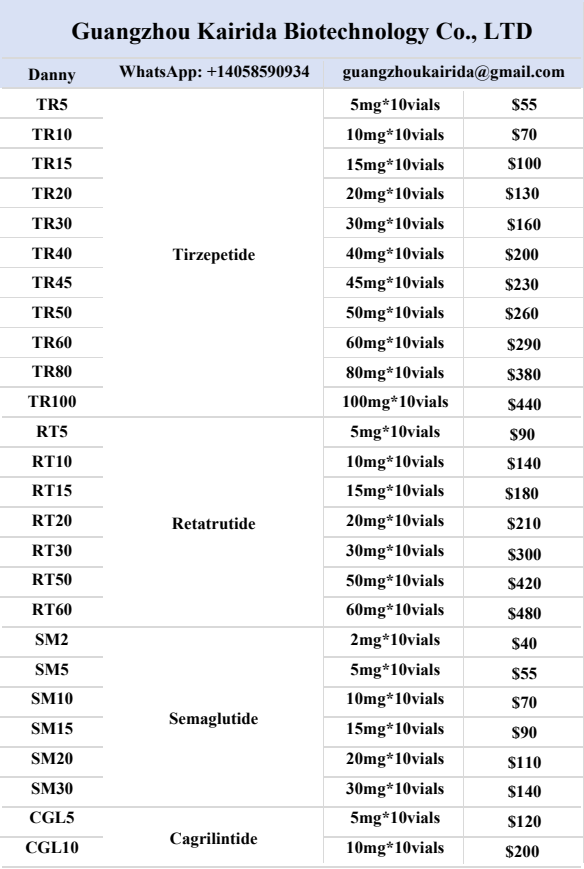 Guangzhou Kairida Biotechnology Co., LTD

| Danny | WhatsApp: +14058590934 | guangzhoukairida@gmail.com | |
|---|---|---|---|
| TR5 | Tirzepetide | 5mg*10vials | $55 |
| TR10 | | 10mg*10vials | $70 |
| TR15 | | 15mg*10vials | $100 |
| TR20 | | 20mg*10vials | $130 |
| TR30 | | 30mg*10vials | $160 |
| TR40 | | 40mg*10vials | $200 |
| TR45 | | 45mg*10vials | $230 |
| TR50 | | 50mg*10vials | $260 |
| TR60 | | 60mg*10vials | $290 |
| TR80 | | 80mg*10vials | $380 |
| TR100 | | 100mg*10vials | $440 |
| RT5 | Retatrutide | 5mg*10vials | $90 |
| RT10 | | 10mg*10vials | $140 |
| RT15 | | 15mg*10vials | $180 |
| RT20 | | 20mg*10vials | $210 |
| RT30 | | 30mg*10vials | $300 |
| RT50 | | 50mg*10vials | $420 |
| RT60 | | 60mg*10vials | $480 |
| SM2 | Semaglutide | 2mg*10vials | $40 |
| SM5 | | 5mg*10vials | $55 |
| SM10 | | 10mg*10vials | $70 |
| SM15 | | 15mg*10vials | $90 |
| SM20 | | 20mg*10vials | $110 |
| SM30 | | 30mg*10vials | $140 |
| CGL5 | Cagrilintide | 5mg*10vials | $120 |
| CGL10 | | 10mg*10vials | $200 |